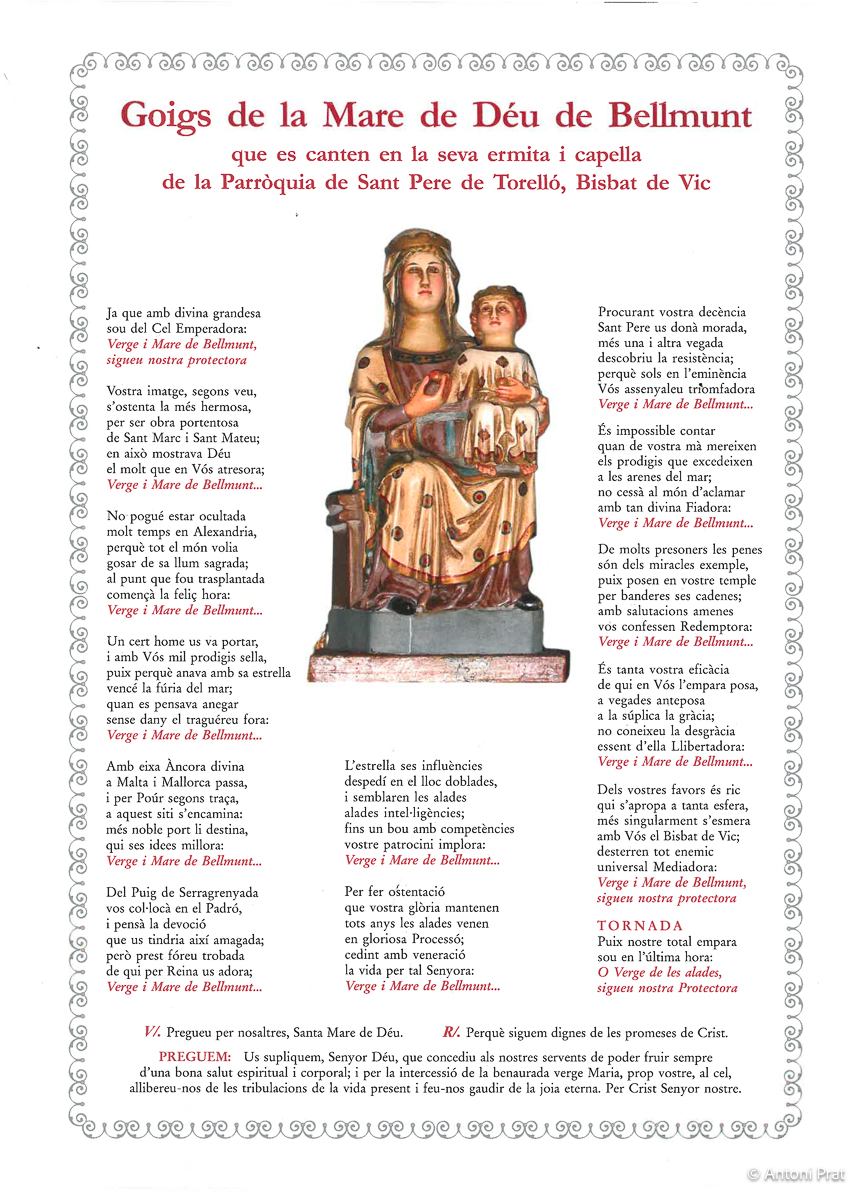 Goigs de la Mare de Déu de Bellmunt
que es canten en la seva ermita i capella
de la Parròquia de Sant Pere de Torelló, Bisbat de Vic

Ja que amb divina grandesa
sou del Cel Emperadora:
Verge i Mare de Bellmunt,
sigueu nostra protectora

Vostra imatge, segons veu,
s'ostenta la més hermosa,
per ser obra portentosa
de Sant Marc i Sant Mateu;
en això mostrava Déu
el molt que en Vós atresora;
Verge i Mare de Bellmunt...

No pogué estar ocultada
molt temps en Alexandria,
perquè tot el món volia
gosar de sa llum sagrada;
al punt que fou trasplantada
començà la feliç hora:
Verge i Mare de Bellmunt...

Un cert home us va portar,
i amb Vós mil prodigis sella,
puix perquè anava amb sa estrella
vencé la fúria del mar;
quan es pensava anegar
sense dany el traguéreu fora:
Verge i Mare de Bellmunt...

Amb eixa Àncora divina
a Malta i Mallorca passa,
i per Poúr segons traça,
a aquest siti s'encamina:
més noble port li destina,
qui ses idees millora:
Verge i Mare de Bellmunt...

Del Puig de Serragrenyada
vos col·locà en el Padró,
i pensà la devoció
que us tindria així amagada;
però prest fóreu trobada
de qui per Reina us adora;
Verge i Mare de Bellmunt...

L'estrella ses influències
despedí en el lloc doblades,
i semblaren les alades
alades intel·ligències;
fins un bou amb competències
vostre patrocini implora:
Verge i Mare de Bellmunt...

Per fer ostentació
que vostra glòria mantenen
tots anys les alades venen
en gloriosa Processó;
cedint amb veneració
la vida per tal Senyora:
Verge i Mare de Bellmunt...

Procurant vostra decència
Sant Pere us donà morada,
més una i altra vegada
descobriu la resistència;
perquè sols en l'eminència
Vós assenyaleu triomfadora
Verge i Mare de Bellmunt...

És impossible contar
quan de vostra mà mereixen
els prodigis que excedeixen
a les arenes del mar;
no cessà al món d'aclamar
amb tan divina Fiadora:
Verge i Mare de Bellmunt...

De molts presoners les penes
són dels miracles exemple,
puix posen en vostre temple
per banderes ses cadenes;
amb salutacions amenes
vos confessen Redemptora:
Verge i Mare de Bellmunt...

És tanta vostra eficàcia
de qui en Vós l'empara posa,
a vegades anteposa
a la súplica la gràcia;
no coneixeu la desgràcia
essent d'ella Llibertadora:
Verge i Mare de Bellmunt...

Dels vostres favors és ric
qui s'apropa a tanta esfera,
més singularment s'esmera
amb Vós el Bisbat de Vic;
desterren tot enemic
universal Mediadora:
Verge i Mare de Bellmunt,
sigueu nostra protectora

TORNADA
Puix nostre total empara
sou en l'última hora:
O Verge de les alades,
sigueu nostra Protectora

V/. Pregueu per nosaltres, Santa Mare de Déu. R/. Perquè siguem dignes de les promeses de Crist.

PREGUEM: Us supliquem, Senyor Déu, que concediu als nostres servents de poder fruir sempre d'una bona salut espiritual i corporal; i per la intercessió de la benaurada verge Maria, prop vostre, al cel, allibereu-nos de les tribulacions de la vida present i feu-nos gaudir de la joia eterna. Per Crist Senyor nostre.

© Antoni Prat